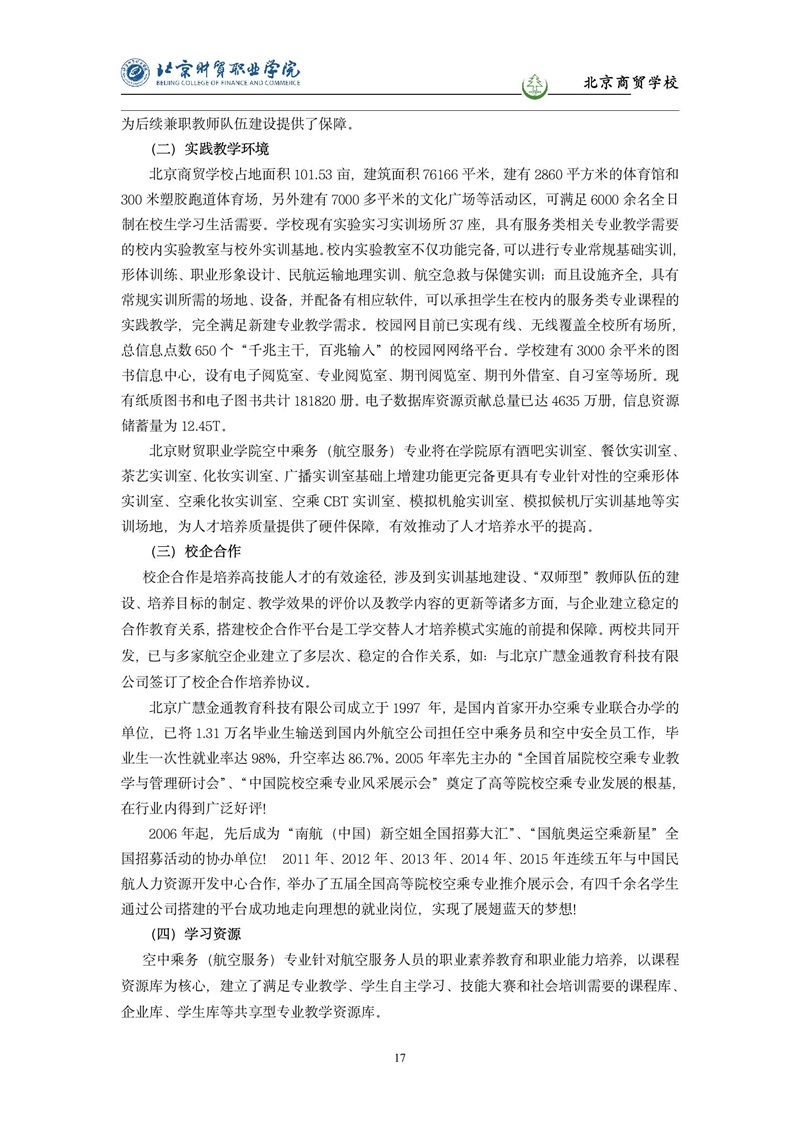 北京财贸职业学院
BEIJING COLLEGE OF FINANCE AND COMMERCE

北京商贸学校

为后续兼职教师队伍建设提供了保障。

（二）实践教学环境

北京商贸学校占地面积 101.53 亩，建筑面积 76166 平米，建有 2860 平方米的体育馆和 300 米塑胶跑道体育场，另外建有 7000 多平米的文化广场等活动区，可满足 6000 余名全日制在校生学习生活需要。学校现有实验实习实训场所 37 座，具有服务类相关专业教学需要的校内实验教室与校外实训基地。校内实验教室不仅功能完备，可以进行专业常规基础实训，形体训练、职业形象设计、民航运输地理实训、航空急救与保健实训；而且设施齐全，具有常规实训所需的场地、设备，并配备有相应软件，可以承担学生在校内的服务类专业课程的实践教学，完全满足新建专业教学需求。校园网目前已实现有线、无线覆盖全校所有场所，总信息点数 650 个“千兆主干，百兆输入”的校园网网络平台。学校建有 3000 余平米的图书信息中心，设有电子阅览室、专业阅览室、期刊阅览室、期刊外借室、自习室等场所。现有纸质图书和电子图书共计 181820 册。电子数据库资源贡献总量已达 4635 万册，信息资源储蓄量为 12.45T。

北京财贸职业学院空中乘务（航空服务）专业将在学院原有酒吧实训室、餐饮实训室、茶艺实训室、化妆实训室、广播实训室基础上增建功能更完备更具有专业针对性的空乘形体实训室、空乘化妆实训室、空乘 CBT 实训室、模拟机舱实训室、模拟候机厅实训基地等实训场地，为人才培养质量提供了硬件保障，有效推动了人才培养水平的提高。

（三）校企合作

校企合作是培养高技能人才的有效途径，涉及到实训基地建设、“双师型”教师队伍的建设、培养目标的制定、教学效果的评价以及教学内容的更新等诸多方面，与企业建立稳定的合作教育关系，搭建校企合作平台是工学交替人才培养模式实施的前提和保障。两校共同开发，已与多家航空企业建立了多层次、稳定的合作关系，如：与北京广慧金通教育科技有限公司签订了校企合作培养协议。

北京广慧金通教育科技有限公司成立于 1997 年，是国内首家开办空乘专业联合办学的单位，已将 1.31 万名毕业生输送到国内外航空公司担任空中乘务员和空中安全员工作，毕业生一次性就业率达 98%，升空率达 86.7%。2005 年率先主办的“全国首届院校空乘专业教学与管理研讨会”、“中国院校空乘专业风采展示会”奠定了高等院校空乘专业发展的根基，在行业内得到广泛好评!

2006 年起，先后成为“南航（中国）新空姐全国招募大汇”、“国航奥运空乘新星”全国招募活动的协办单位！ 2011 年、2012 年、2013 年、2014 年、2015 年连续五年与中国民航人力资源开发中心合作，举办了五届全国高等院校空乘专业推介展示会，有四千余名学生通过公司搭建的平台成功地走向理想的就业岗位，实现了展翅蓝天的梦想!

（四）学习资源

空中乘务（航空服务）专业针对航空服务人员的职业素养教育和职业能力培养，以课程资源库为核心，建立了满足专业教学、学生自主学习、技能大赛和社会培训需要的课程库、企业库、学生库等共享型专业教学资源库。

17